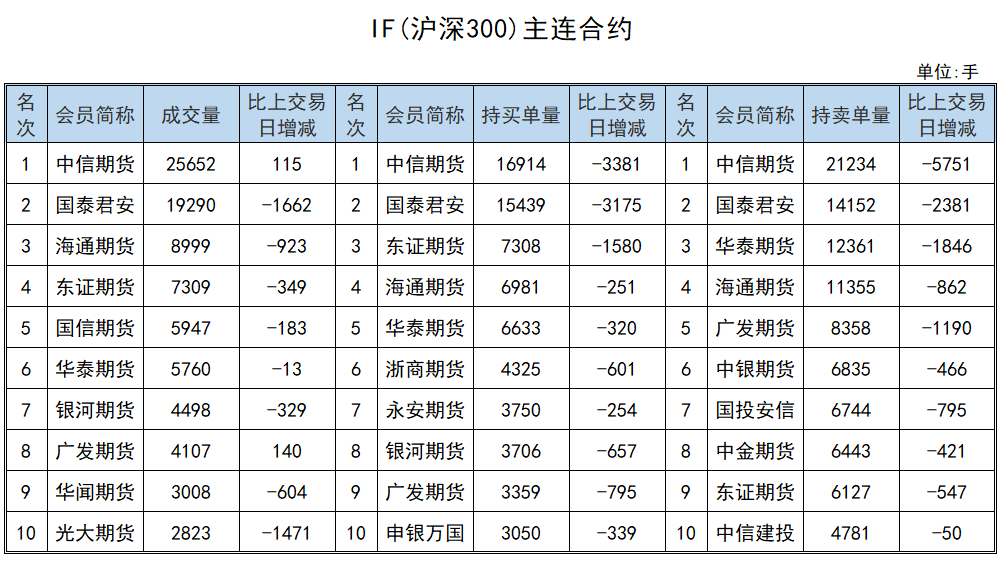 IF(沪深300)主连合约

单位:手

| 名次 | 会员简称 | 成交量 | 比上交易日增减 | 名次 | 会员简称 | 持买单量 | 比上交易日增减 | 名次 | 会员简称 | 持卖单量 | 比上交易日增减 |
|---|---|---|---|---|---|---|---|---|---|---|---|
| 1 | 中信期货 | 25652 | 115 | 1 | 中信期货 | 16914 | -3381 | 1 | 中信期货 | 21234 | -5751 |
| 2 | 国泰君安 | 19290 | -1662 | 2 | 国泰君安 | 15439 | -3175 | 2 | 国泰君安 | 14152 | -2381 |
| 3 | 海通期货 | 8999 | -923 | 3 | 东证期货 | 7308 | -1580 | 3 | 华泰期货 | 12361 | -1846 |
| 4 | 东证期货 | 7309 | -349 | 4 | 海通期货 | 6981 | -251 | 4 | 海通期货 | 11355 | -862 |
| 5 | 国信期货 | 5947 | -183 | 5 | 华泰期货 | 6633 | -320 | 5 | 广发期货 | 8358 | -1190 |
| 6 | 华泰期货 | 5760 | -13 | 6 | 浙商期货 | 4325 | -601 | 6 | 中银期货 | 6835 | -466 |
| 7 | 银河期货 | 4498 | -329 | 7 | 永安期货 | 3750 | -254 | 7 | 国投安信 | 6744 | -795 |
| 8 | 广发期货 | 4107 | 140 | 8 | 银河期货 | 3706 | -657 | 8 | 中金期货 | 6443 | -421 |
| 9 | 华闻期货 | 3008 | -604 | 9 | 广发期货 | 3359 | -795 | 9 | 东证期货 | 6127 | -547 |
| 10 | 光大期货 | 2823 | -1471 | 10 | 申银万国 | 3050 | -339 | 10 | 中信建投 | 4781 | -50 |